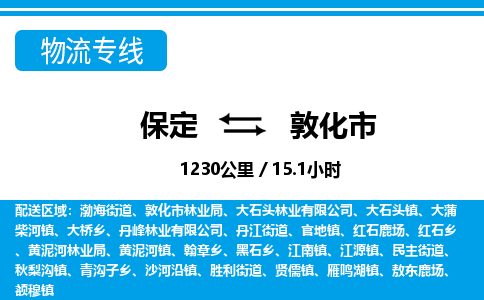 物流专线

保定 敦化市

1230公里 / 15.1小时

配送区域：渤海街道、敦化市林业局、大石头林业有限公司、大石头镇、大蒲柴河镇、大桥乡、丹峰林业有限公司、丹江街道、官地镇、红石鹿场、红石乡、黄泥河林业局、黄泥河镇、翰章乡、黑石乡、江南镇、江源镇、民主街道、秋梨沟镇、青沟子乡、沙河沿镇、胜利街道、贤儒镇、雁鸣湖镇、敖东鹿场、额穆镇